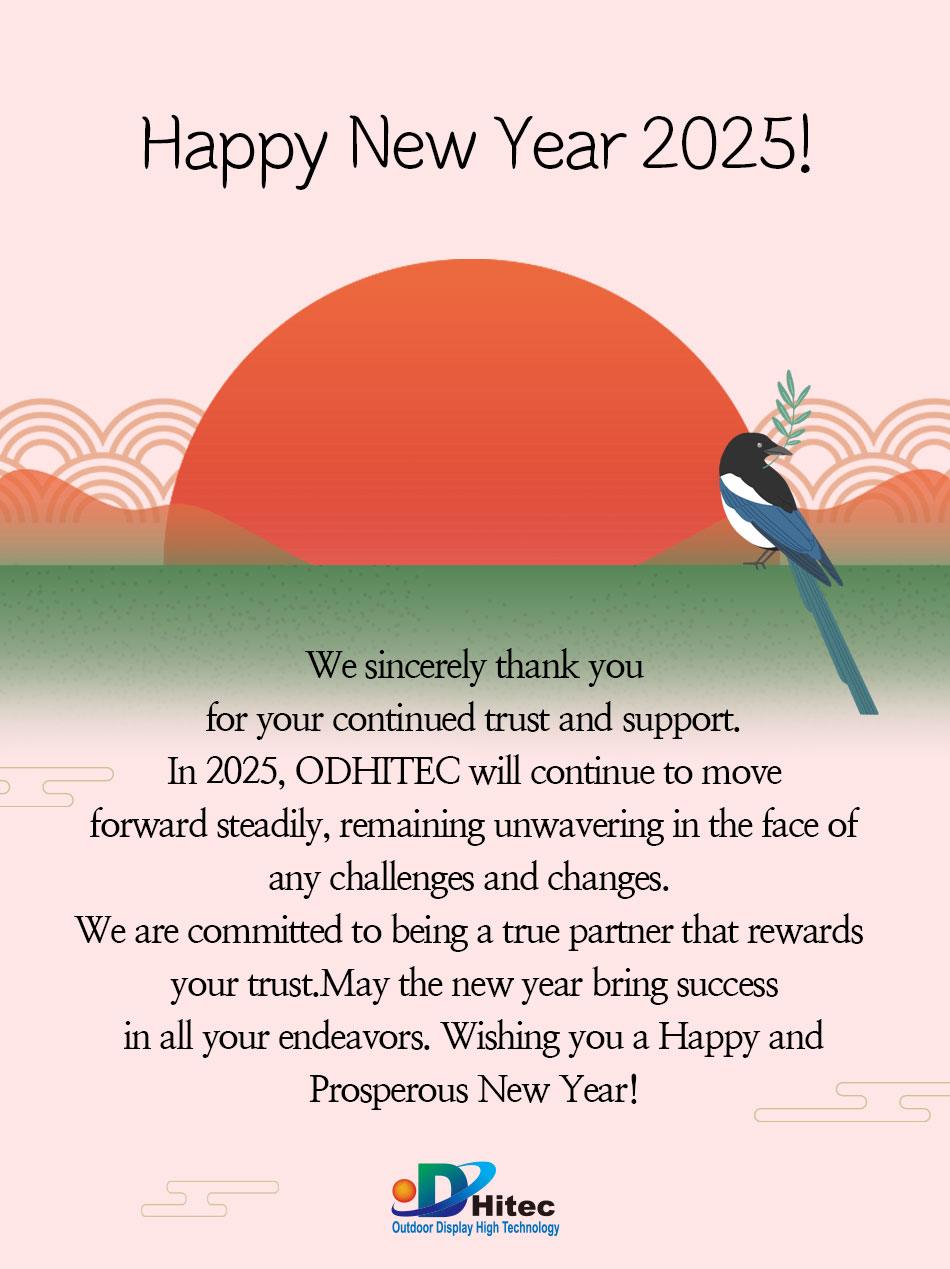 Happy New Year 2025!

We sincerely thank you for your continued trust and support. In 2025, ODHITEC will continue to move forward steadily, remaining unwavering in the face of any challenges and changes. We are committed to being a true partner that rewards your trust.May the new year bring success in all your endeavors. Wishing you a Happy and Prosperous New Year!

ODHitec
Outdoor Display High Technology